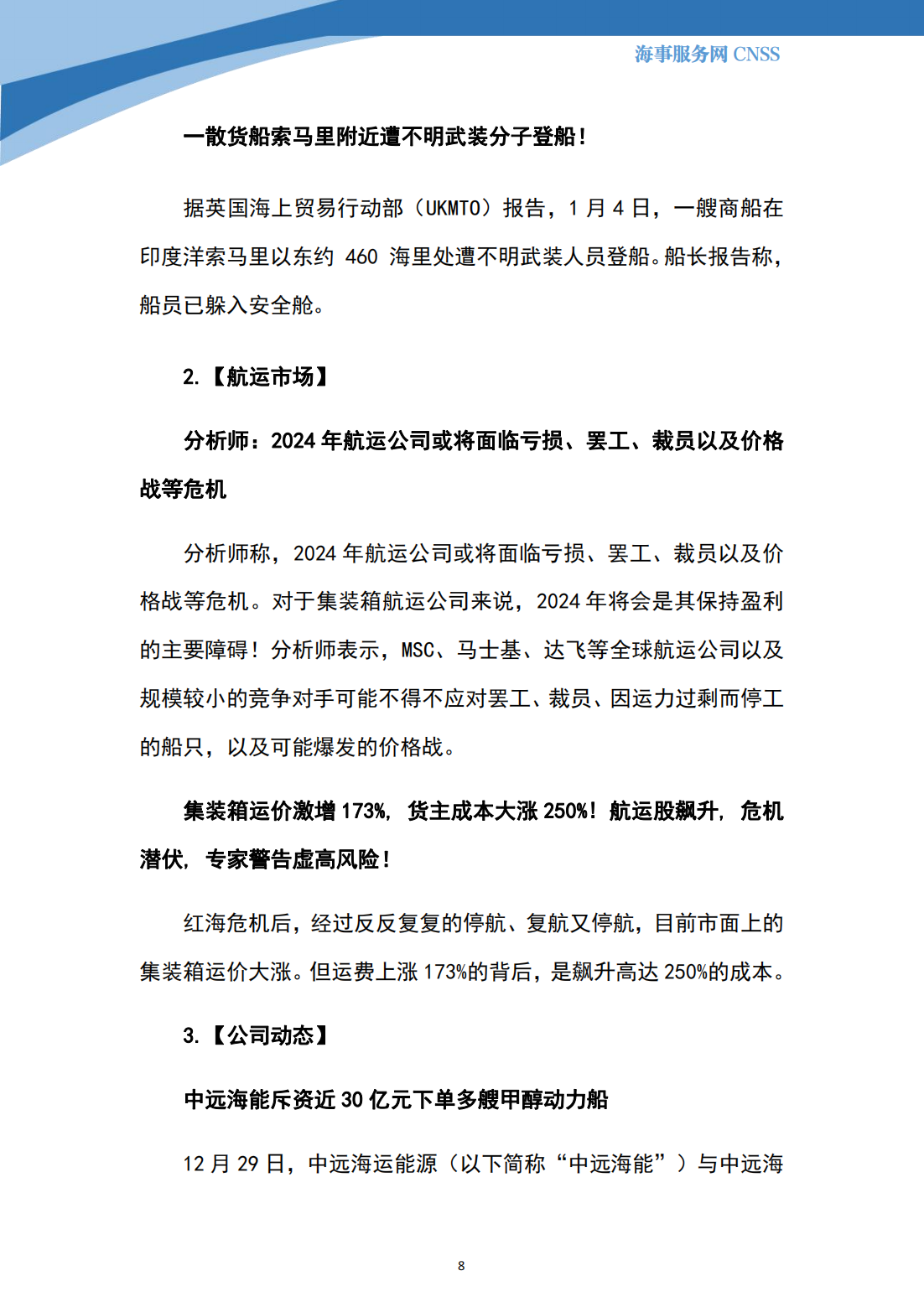 海事服务网 CNSS

一散货船索马里附近遭不明武装分子登船！

据英国海上贸易行动部（UKMTO）报告，1 月 4 日，一艘商船在印度洋索马里以东约 460 海里处遭不明武装人员登船。船长报告称，船员已躲入安全舱。

2.【航运市场】

分析师：2024 年航运公司或将面临亏损、罢工、裁员以及价格战等危机

分析师称，2024 年航运公司或将面临亏损、罢工、裁员以及价格战等危机。对于集装箱航运公司来说，2024 年将会是其保持盈利的主要障碍！分析师表示，MSC、马士基、达飞等全球航运公司以及规模较小的竞争对手可能不得不应对罢工、裁员、因运力过剩而停工的船只，以及可能爆发的价格战。

集装箱运价激增 173%，货主成本大涨 250%！航运股飙升，危机潜伏，专家警告虚高风险！

红海危机后，经过反反复复的停航、复航又停航，目前市面上的集装箱运价大涨。但运费上涨 173%的背后，是飙升高达 250%的成本。

3.【公司动态】

中远海能斥资近 30 亿元下单多艘甲醇动力船

12 月 29 日，中远海运能源（以下简称“中远海能”）与中远海

8